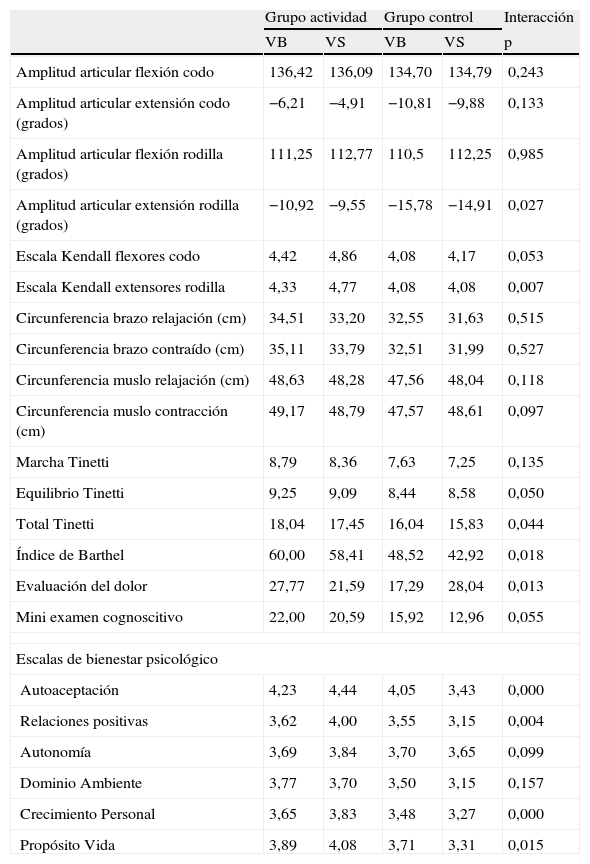 | | Grupo actividad | | Grupo control | | Interacción |
|---|---|---|---|---|---|
| | VB | VS | VB | VS | p |
| Amplitud articular flexión codo | 136,42 | 136,09 | 134,70 | 134,79 | 0,243 |
| Amplitud articular extensión codo (grados) | −6,21 | −4,91 | −10,81 | −9,88 | 0,133 |
| Amplitud articular flexión rodilla (grados) | 111,25 | 112,77 | 110,5 | 112,25 | 0,985 |
| Amplitud articular extensión rodilla (grados) | −10,92 | −9,55 | −15,78 | −14,91 | 0,027 |
| Escala Kendall flexores codo | 4,42 | 4,86 | 4,08 | 4,17 | 0,053 |
| Escala Kendall extensores rodilla | 4,33 | 4,77 | 4,08 | 4,08 | 0,007 |
| Circunferencia brazo relajación (cm) | 34,51 | 33,20 | 32,55 | 31,63 | 0,515 |
| Circunferencia brazo contraído (cm) | 35,11 | 33,79 | 32,51 | 31,99 | 0,527 |
| Circunferencia muslo relajación (cm) | 48,63 | 48,28 | 47,56 | 48,04 | 0,118 |
| Circunferencia muslo contracción (cm) | 49,17 | 48,79 | 47,57 | 48,61 | 0,097 |
| Marcha Tinetti | 8,79 | 8,36 | 7,63 | 7,25 | 0,135 |
| Equilibrio Tinetti | 9,25 | 9,09 | 8,44 | 8,58 | 0,050 |
| Total Tinetti | 18,04 | 17,45 | 16,04 | 15,83 | 0,044 |
| Índice de Barthel | 60,00 | 58,41 | 48,52 | 42,92 | 0,018 |
| Evaluación del dolor | 27,77 | 21,59 | 17,29 | 28,04 | 0,013 |
| Mini examen cognoscitivo | 22,00 | 20,59 | 15,92 | 12,96 | 0,055 |
| Escalas de bienestar psicológico | | | | | |
| Autoaceptación | 4,23 | 4,44 | 4,05 | 3,43 | 0,000 |
| Relaciones positivas | 3,62 | 4,00 | 3,55 | 3,15 | 0,004 |
| Autonomía | 3,69 | 3,84 | 3,70 | 3,65 | 0,099 |
| Dominio Ambiente | 3,77 | 3,70 | 3,50 | 3,15 | 0,157 |
| Crecimiento Personal | 3,65 | 3,83 | 3,48 | 3,27 | 0,000 |
| Propósito Vida | 3,89 | 4,08 | 3,71 | 3,31 | 0,015 |